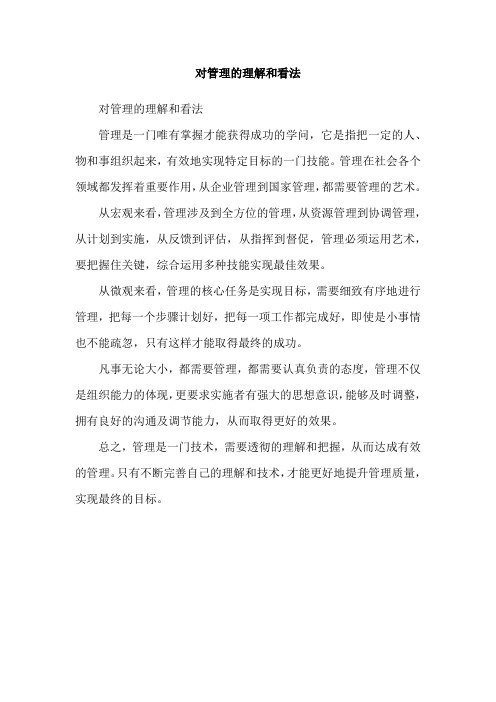 对管理的理解和看法

对管理的理解和看法

管理是一门唯有掌握才能获得成功的学问，它是指把一定的人、物和事组织起来，有效地实现特定目标的一门技能。管理在社会各个领域都发挥着重要作用，从企业管理到国家管理，都需要管理的艺术。

从宏观来看，管理涉及到全方位的管理，从资源管理到协调管理，从计划到实施，从反馈到评估，从指挥到督促，管理必须运用艺术，要把握住关键，综合运用多种技能实现最佳效果。

从微观来看，管理的核心任务是实现目标，需要细致有序地进行管理，把每一个步骤计划好，把每一项工作都完成好，即使是小事情也不能疏忽，只有这样才能取得最终的成功。

凡事无论大小，都需要管理，都需要认真负责的态度，管理不仅是组织能力的体现，更要求实施者有强大的思想意识，能够及时调整，拥有良好的沟通及调节能力，从而取得更好的效果。

总之，管理是一门技术，需要透彻的理解和把握，从而达成有效的管理。只有不断完善自己的理解和技术，才能更好地提升管理质量，实现最终的目标。